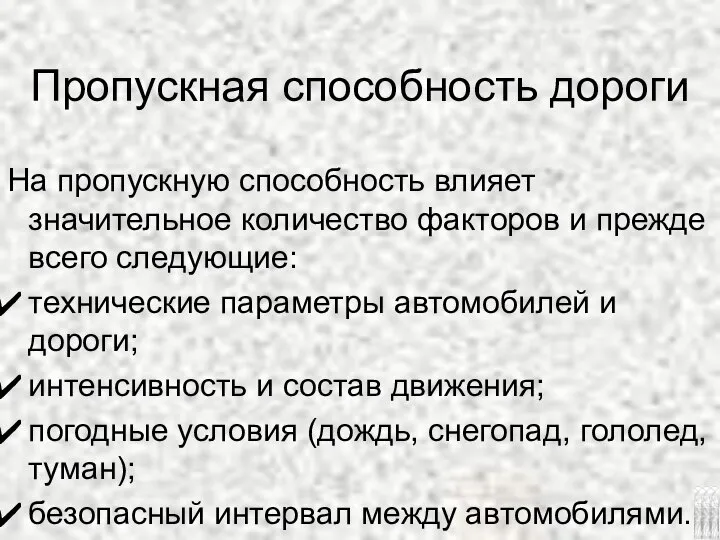 Пропускная способность дороги

На пропускную способность влияет значительное количество факторов и прежде всего следующие:

✔ технические параметры автомобилей и дороги;

✔ интенсивность и состав движения;

✔ погодные условия (дождь, снегопад, гололед, туман);

✔ безопасный интервал между автомобилями.